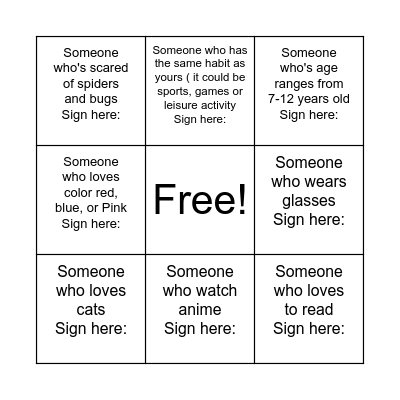 |  |  |  |
|---|---|---|
| Someone who's scared of spiders and bugs Sign here: | Someone who has the same habit as yours ( it could be sports, games or leisure activity Sign here: | Someone who's age ranges from 7-12 years old Sign here: |
| Someone who loves color red, blue, or Pink Sign here: | Free! | Someone who wears glasses Sign here: |
| Someone who loves cats Sign here: | Someone who watch anime Sign here: | Someone who loves to read Sign here: |